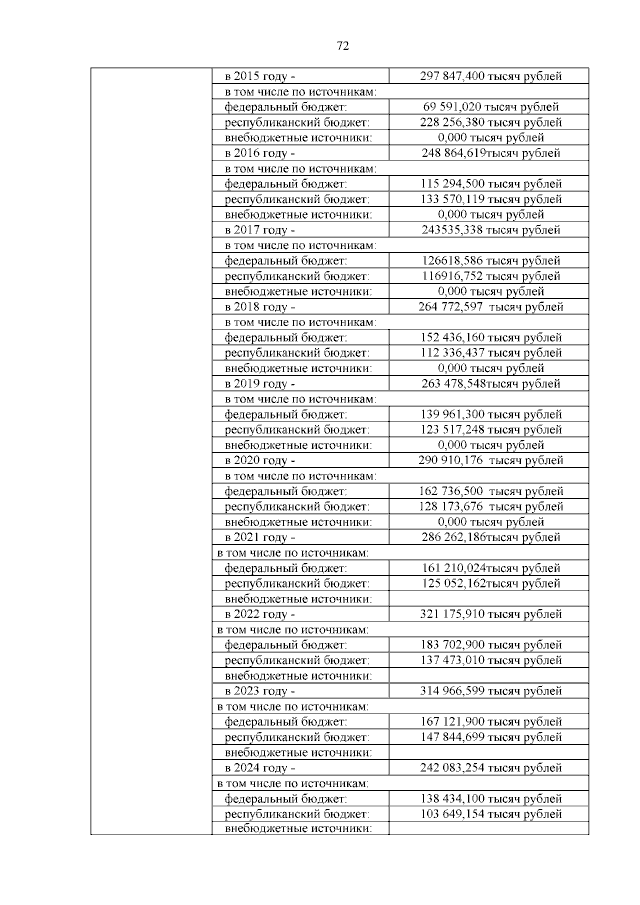 72

| | | |
|---|---|---|
| | в 2015 году - | 297 847,400 тысяч рублей |
| | в том числе по источникам: | |
| | федеральный бюджет: | 69 591,020 тысяч рублей |
| | республиканский бюджет: | 228 256,380 тысяч рублей |
| | внебюджетные источники: | 0,000 тысяч рублей |
| | в 2016 году - | 248 864,619тысяч рублей |
| | в том числе по источникам: | |
| | федеральный бюджет: | 115 294,500 тысяч рублей |
| | республиканский бюджет: | 133 570,119 тысяч рублей |
| | внебюджетные источники: | 0,000 тысяч рублей |
| | в 2017 году - | 243535,338 тысяч рублей |
| | в том числе по источникам: | |
| | федеральный бюджет: | 126618,586 тысяч рублей |
| | республиканский бюджет: | 116916,752 тысяч рублей |
| | внебюджетные источники: | 0,000 тысяч рублей |
| | в 2018 году - | 264 772,597 тысяч рублей |
| | в том числе по источникам: | |
| | федеральный бюджет: | 152 436,160 тысяч рублей |
| | республиканский бюджет: | 112 336,437 тысяч рублей |
| | внебюджетные источники: | 0,000 тысяч рублей |
| | в 2019 году - | 263 478,548тысяч рублей |
| | в том числе по источникам: | |
| | федеральный бюджет: | 139 961,300 тысяч рублей |
| | республиканский бюджет: | 123 517,248 тысяч рублей |
| | внебюджетные источники: | 0,000 тысяч рублей |
| | в 2020 году - | 290 910,176 тысяч рублей |
| | в том числе по источникам: | |
| | федеральный бюджет: | 162 736,500 тысяч рублей |
| | республиканский бюджет: | 128 173,676 тысяч рублей |
| | внебюджетные источники: | 0,000 тысяч рублей |
| | в 2021 году - | 286 262,186тысяч рублей |
| | в том числе по источникам: | |
| | федеральный бюджет: | 161 210,024тысяч рублей |
| | республиканский бюджет: | 125 052,162тысяч рублей |
| | внебюджетные источники: | |
| | в 2022 году - | 321 175,910 тысяч рублей |
| | в том числе по источникам: | |
| | федеральный бюджет: | 183 702,900 тысяч рублей |
| | республиканский бюджет: | 137 473,010 тысяч рублей |
| | внебюджетные источники: | |
| | в 2023 году - | 314 966,599 тысяч рублей |
| | в том числе по источникам: | |
| | федеральный бюджет: | 167 121,900 тысяч рублей |
| | республиканский бюджет: | 147 844,699 тысяч рублей |
| | внебюджетные источники: | |
| | в 2024 году - | 242 083,254 тысяч рублей |
| | в том числе по источникам: | |
| | федеральный бюджет: | 138 434,100 тысяч рублей |
| | республиканский бюджет: | 103 649,154 тысяч рублей |
| | внебюджетные источники: | |